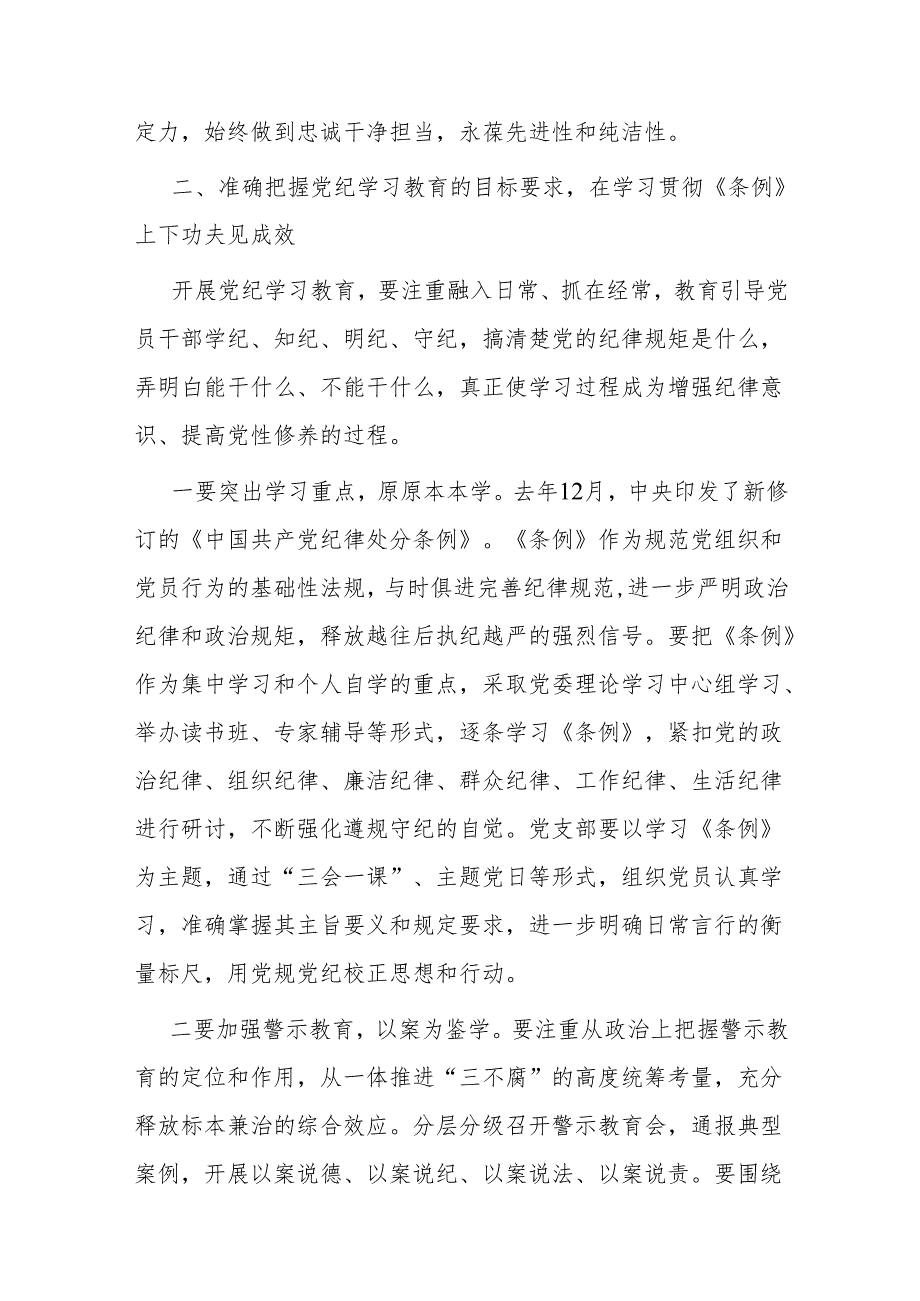 定力，始终做到忠诚干净担当，永葆先进性和纯洁性。

二、准确把握党纪学习教育的目标要求，在学习贯彻《条例》上下功夫见成效

开展党纪学习教育，要注重融入日常、抓在经常，教育引导党员干部学纪、知纪、明纪、守纪，搞清楚党的纪律规矩是什么，弄明白能干什么、不能干什么，真正使学习过程成为增强纪律意识、提高党性修养的过程。

一要突出学习重点，原原本本学。去年12月，中央印发了新修订的《中国共产党纪律处分条例》。《条例》作为规范党组织和党员行为的基础性法规，与时俱进完善纪律规范，进一步严明政治纪律和政治规矩，释放越往后执纪越严的强烈信号。要把《条例》作为集中学习和个人自学的重点，采取党委理论学习中心组学习、举办读书班、专家辅导等形式，逐条学习《条例》，紧扣党的政治纪律、组织纪律、廉洁纪律、群众纪律、工作纪律、生活纪律进行研讨，不断强化遵规守纪的自觉。党支部要以学习《条例》为主题，通过“三会一课”、主题党日等形式，组织党员认真学习，准确掌握其主旨要义和规定要求，进一步明确日常言行的衡量标尺，用党规党纪校正思想和行动。

二要加强警示教育，以案为鉴学。要注重从政治上把握警示教育的定位和作用，从一体推进“三不腐”的高度统筹考量，充分释放标本兼治的综合效应。分层分级召开警示教育会，通报典型案例，开展以案说德、以案说纪、以案说法、以案说责。要围绕